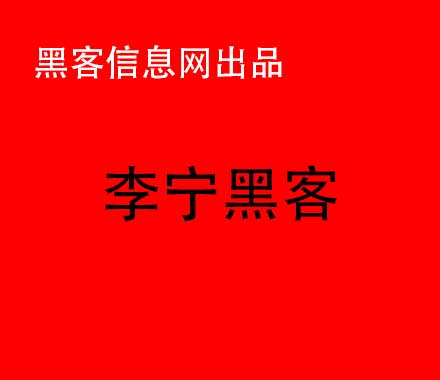 黑客信息网出品

李宁黑客